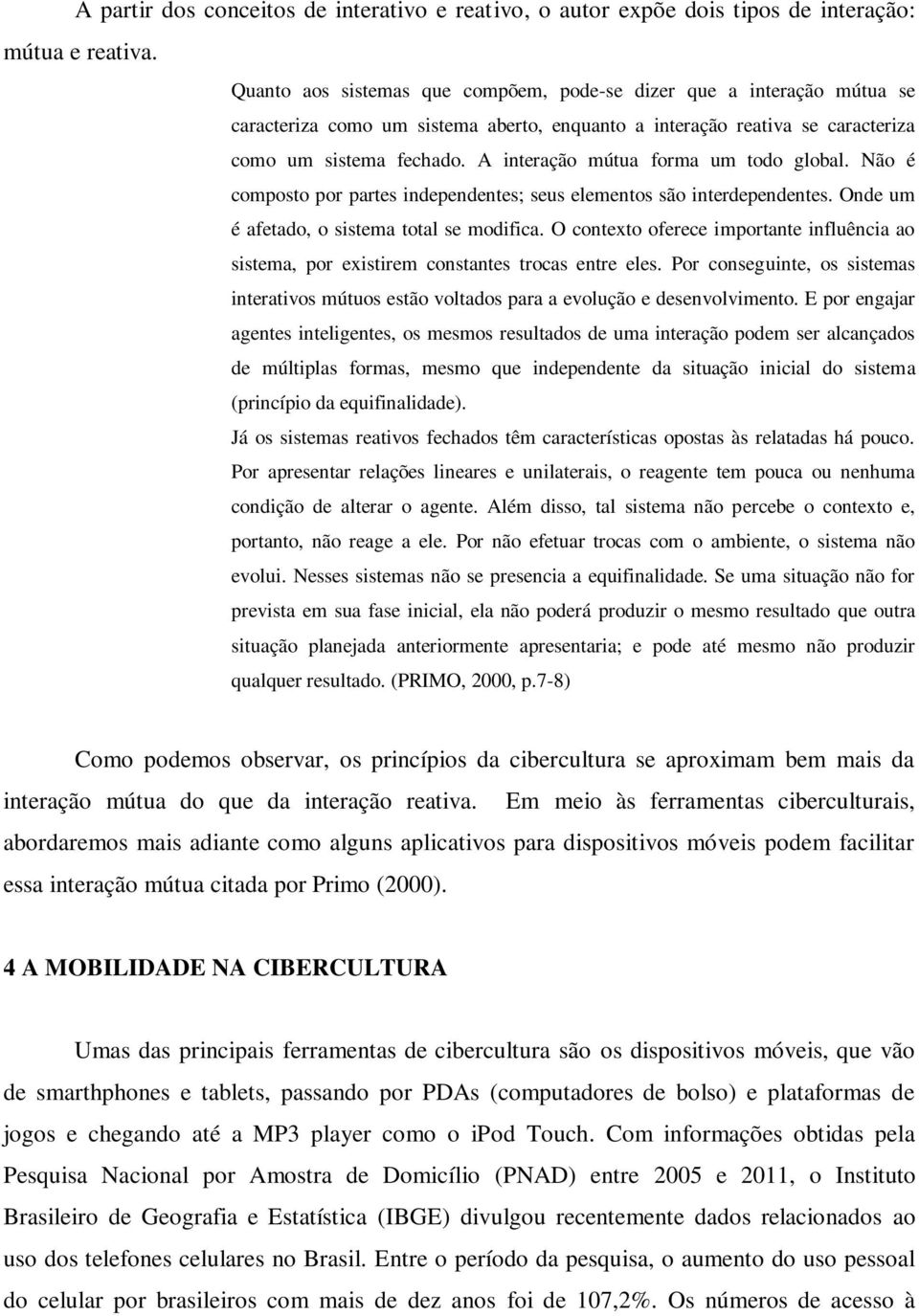 A partir dos conceitos de interativo e reativo, o autor expõe dois tipos de interação: mútua e reativa.

Quanto aos sistemas que compõem, pode-se dizer que a interação mútua se caracteriza como um sistema aberto, enquanto a interação reativa se caracteriza como um sistema fechado. A interação mútua forma um todo global. Não é composto por partes independentes; seus elementos são interdependentes. Onde um é afetado, o sistema total se modifica. O contexto oferece importante influência ao sistema, por existirem constantes trocas entre eles. Por conseguinte, os sistemas interativos mútuos estão voltados para a evolução e desenvolvimento. E por engajar agentes inteligentes, os mesmos resultados de uma interação podem ser alcançados de múltiplas formas, mesmo que independente da situação inicial do sistema (princípio da equifinalidade).

Já os sistemas reativos fechados têm características opostas às relatadas há pouco. Por apresentar relações lineares e unilaterais, o reagente tem pouca ou nenhuma condição de alterar o agente. Além disso, tal sistema não percebe o contexto e, portanto, não reage a ele. Por não efetuar trocas com o ambiente, o sistema não evolui. Nesses sistemas não se presencia a equifinalidade. Se uma situação não for prevista em sua fase inicial, ela não poderá produzir o mesmo resultado que outra situação planejada anteriormente apresentaria; e pode até mesmo não produzir qualquer resultado. (PRIMO, 2000, p.7-8)

Como podemos observar, os princípios da cibercultura se aproximam bem mais da interação mútua do que da interação reativa. Em meio às ferramentas ciberculturais, abordaremos mais adiante como alguns aplicativos para dispositivos móveis podem facilitar essa interação mútua citada por Primo (2000).

4 A MOBILIDADE NA CIBERCULTURA

Umas das principais ferramentas de cibercultura são os dispositivos móveis, que vão de smarthphones e tablets, passando por PDAs (computadores de bolso) e plataformas de jogos e chegando até a MP3 player como o iPod Touch. Com informações obtidas pela Pesquisa Nacional por Amostra de Domicílio (PNAD) entre 2005 e 2011, o Instituto Brasileiro de Geografia e Estatística (IBGE) divulgou recentemente dados relacionados ao uso dos telefones celulares no Brasil. Entre o período da pesquisa, o aumento do uso pessoal do celular por brasileiros com mais de dez anos foi de 107,2%. Os números de acesso à